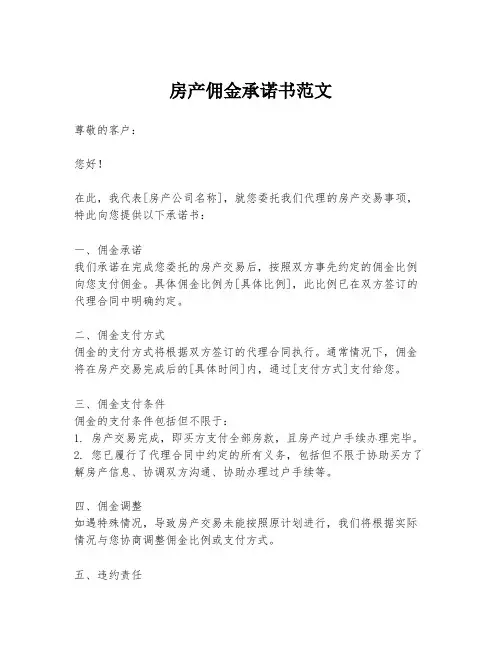 房产佣金承诺书范文

尊敬的客户：

您好！

在此，我代表[房产公司名称]，就您委托我们代理的房产交易事项，特此向您提供以下承诺书：

一、佣金承诺
我们承诺在完成您委托的房产交易后，按照双方事先约定的佣金比例向您支付佣金。具体佣金比例为[具体比例]，此比例已在双方签订的代理合同中明确约定。

二、佣金支付方式
佣金的支付方式将根据双方签订的代理合同执行。通常情况下，佣金将在房产交易完成后的[具体时间]内，通过[支付方式]支付给您。

三、佣金支付条件
佣金的支付条件包括但不限于：
1. 房产交易完成，即买方支付全部房款，且房产过户手续办理完毕。
2. 您已履行了代理合同中约定的所有义务，包括但不限于协助买方了解房产信息、协调双方沟通、协助办理过户手续等。

四、佣金调整
如遇特殊情况，导致房产交易未能按照原计划进行，我们将根据实际情况与您协商调整佣金比例或支付方式。

五、违约责任